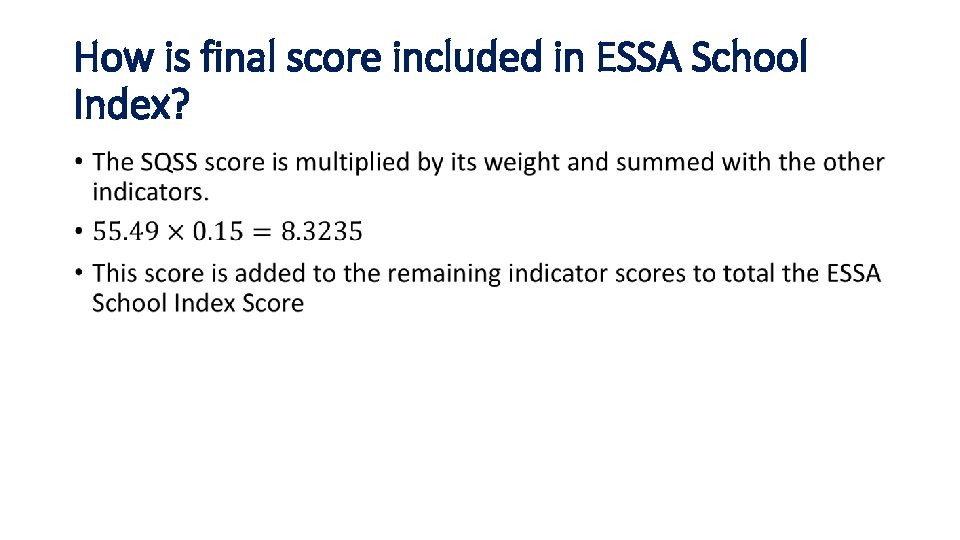 How is final score included in ESSA School Index?

• The SQSS score is multiplied by its weight and summed with the other indicators.

• $55.49 \times 0.15 = 8.3235$

• This score is added to the remaining indicator scores to total the ESSA School Index Score